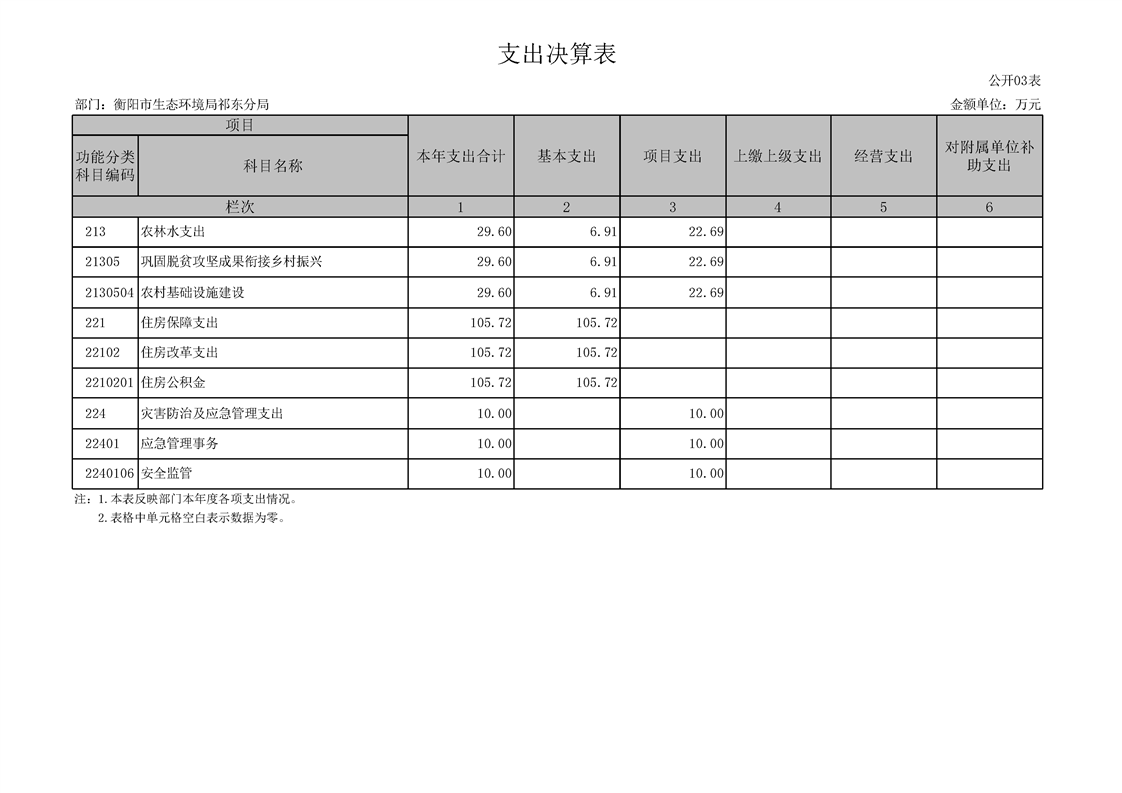 支出决算表

公开03表

部门：衡阳市生态环境局祁东分局

金额单位：万元

| 项目 | | 本年支出合计 | 基本支出 | 项目支出 | 上缴上级支出 | 经营支出 | 对附属单位补助支出 |
|---|---|---|---|---|---|---|---|
| 功能分类科目编码 | 科目名称 | | | | | | |
| 栏次 | | 1 | 2 | 3 | 4 | 5 | 6 |
| 213 | 农林水支出 | 29.60 | 6.91 | 22.69 | | | |
| 21305 | 巩固脱贫攻坚成果衔接乡村振兴 | 29.60 | 6.91 | 22.69 | | | |
| 2130504 | 农村基础设施建设 | 29.60 | 6.91 | 22.69 | | | |
| 221 | 住房保障支出 | 105.72 | 105.72 | | | | |
| 22102 | 住房改革支出 | 105.72 | 105.72 | | | | |
| 2210201 | 住房公积金 | 105.72 | 105.72 | | | | |
| 224 | 灾害防治及应急管理支出 | 10.00 | | 10.00 | | | |
| 22401 | 应急管理事务 | 10.00 | | 10.00 | | | |
| 2240106 | 安全监管 | 10.00 | | 10.00 | | | |

注：1.本表反映部门本年度各项支出情况。
2.表格中单元格空白表示数据为零。